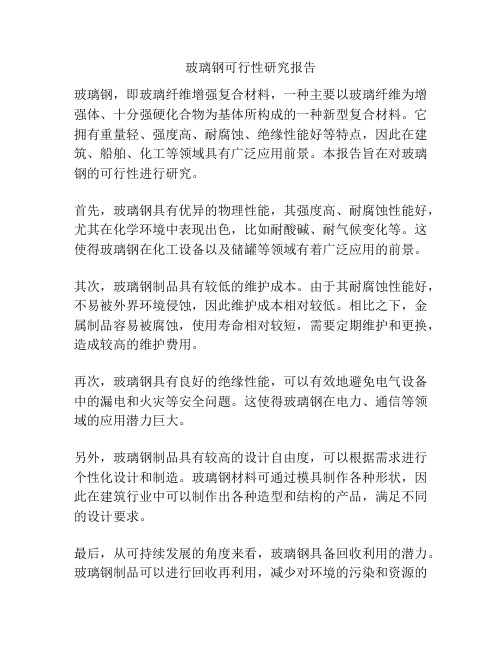 玻璃钢可行性研究报告

玻璃钢，即玻璃纤维增强复合材料，一种主要以玻璃纤维为增强体、十分强硬化合物为基体所构成的一种新型复合材料。它拥有重量轻、强度高、耐腐蚀、绝缘性能好等特点，因此在建筑、船舶、化工等领域具有广泛应用前景。本报告旨在对玻璃钢的可行性进行研究。

首先，玻璃钢具有优异的物理性能，其强度高、耐腐蚀性能好，尤其在化学环境中表现出色，比如耐酸碱、耐气候变化等。这使得玻璃钢在化工设备以及储罐等领域有着广泛应用的前景。

其次，玻璃钢制品具有较低的维护成本。由于其耐腐蚀性能好，不易被外界环境侵蚀，因此维护成本相对较低。相比之下，金属制品容易被腐蚀，使用寿命相对较短，需要定期维护和更换，造成较高的维护费用。

再次，玻璃钢具有良好的绝缘性能，可以有效地避免电气设备中的漏电和火灾等安全问题。这使得玻璃钢在电力、通信等领域的应用潜力巨大。

另外，玻璃钢制品具有较高的设计自由度，可以根据需求进行个性化设计和制造。玻璃钢材料可通过模具制作各种形状，因此在建筑行业中可以制作出各种造型和结构的产品，满足不同的设计要求。

最后，从可持续发展的角度来看，玻璃钢具备回收利用的潜力。玻璃钢制品可以进行回收再利用，减少对环境的污染和资源的